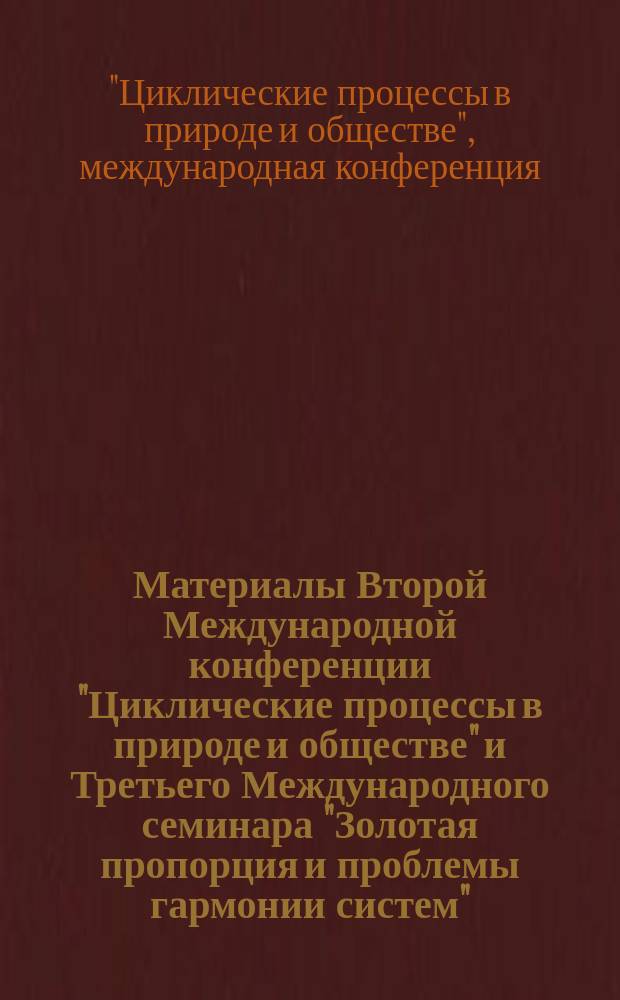 "Циклические процессы в природе и обществе", международная конференция

Материалы Второй Международной конференции "Циклические процессы в природе и обществе" и Третьего Международного семинара "Золотая пропорция и проблемы гармонии систем"